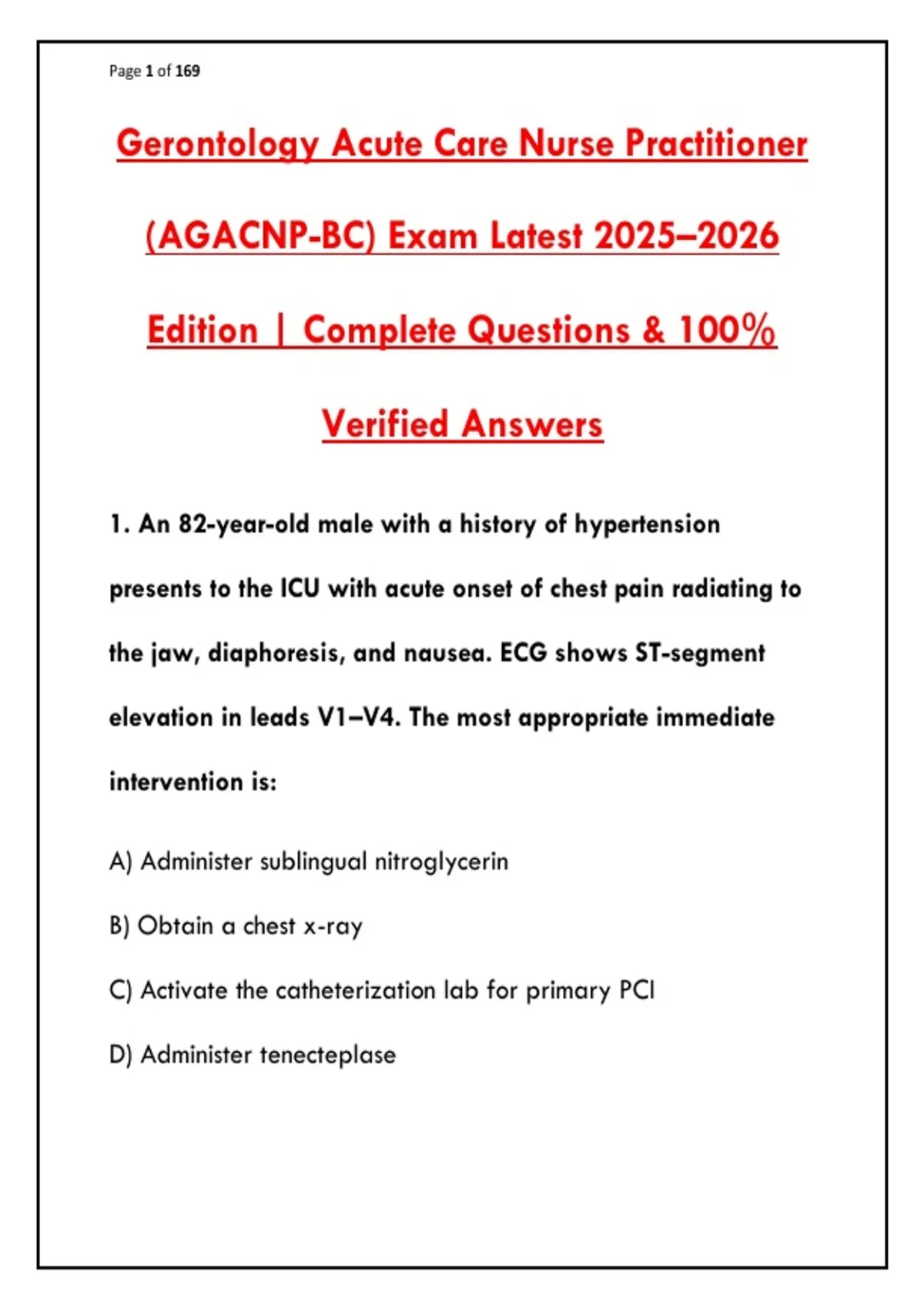 Page 1 of 169

Gerontology Acute Care Nurse Practitioner (AGACNP-BC) Exam Latest 2025–2026 Edition | Complete Questions & 100% Verified Answers

1. An 82-year-old male with a history of hypertension presents to the ICU with acute onset of chest pain radiating to the jaw, diaphoresis, and nausea. ECG shows ST-segment elevation in leads V1–V4. The most appropriate immediate intervention is:

A) Administer sublingual nitroglycerin

B) Obtain a chest x-ray

C) Activate the catheterization lab for primary PCI

D) Administer tenecteplase